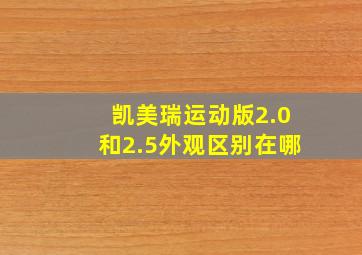 凯美瑞运动版2.0和2.5外观区别在哪